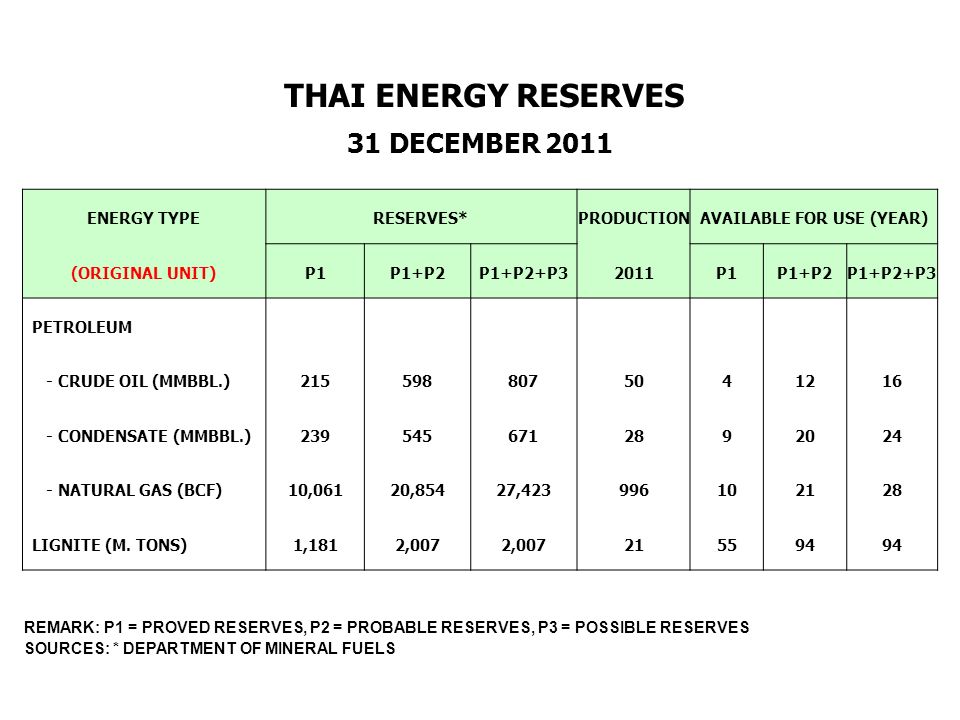 THAI ENERGY RESERVES

31 DECEMBER 2011

| ENERGY TYPE (ORIGINAL UNIT) | RESERVES* P1 | RESERVES* P1+P2 | RESERVES* P1+P2+P3 | PRODUCTION 2011 | AVAILABLE FOR USE (YEAR) P1 | AVAILABLE FOR USE (YEAR) P1+P2 | AVAILABLE FOR USE (YEAR) P1+P2+P3 |
|---|---|---|---|---|---|---|---|
| PETROLEUM | | | | | | | |
| - CRUDE OIL (MMBBL.) | 215 | 598 | 807 | 50 | 4 | 12 | 16 |
| - CONDENSATE (MMBBL.) | 239 | 545 | 671 | 28 | 9 | 20 | 24 |
| - NATURAL GAS (BCF) | 10,061 | 20,854 | 27,423 | 996 | 10 | 21 | 28 |
| LIGNITE (M. TONS) | 1,181 | 2,007 | 2,007 | 21 | 55 | 94 | 94 |

REMARK: P1 = PROVED RESERVES, P2 = PROBABLE RESERVES, P3 = POSSIBLE RESERVES
SOURCES: * DEPARTMENT OF MINERAL FUELS